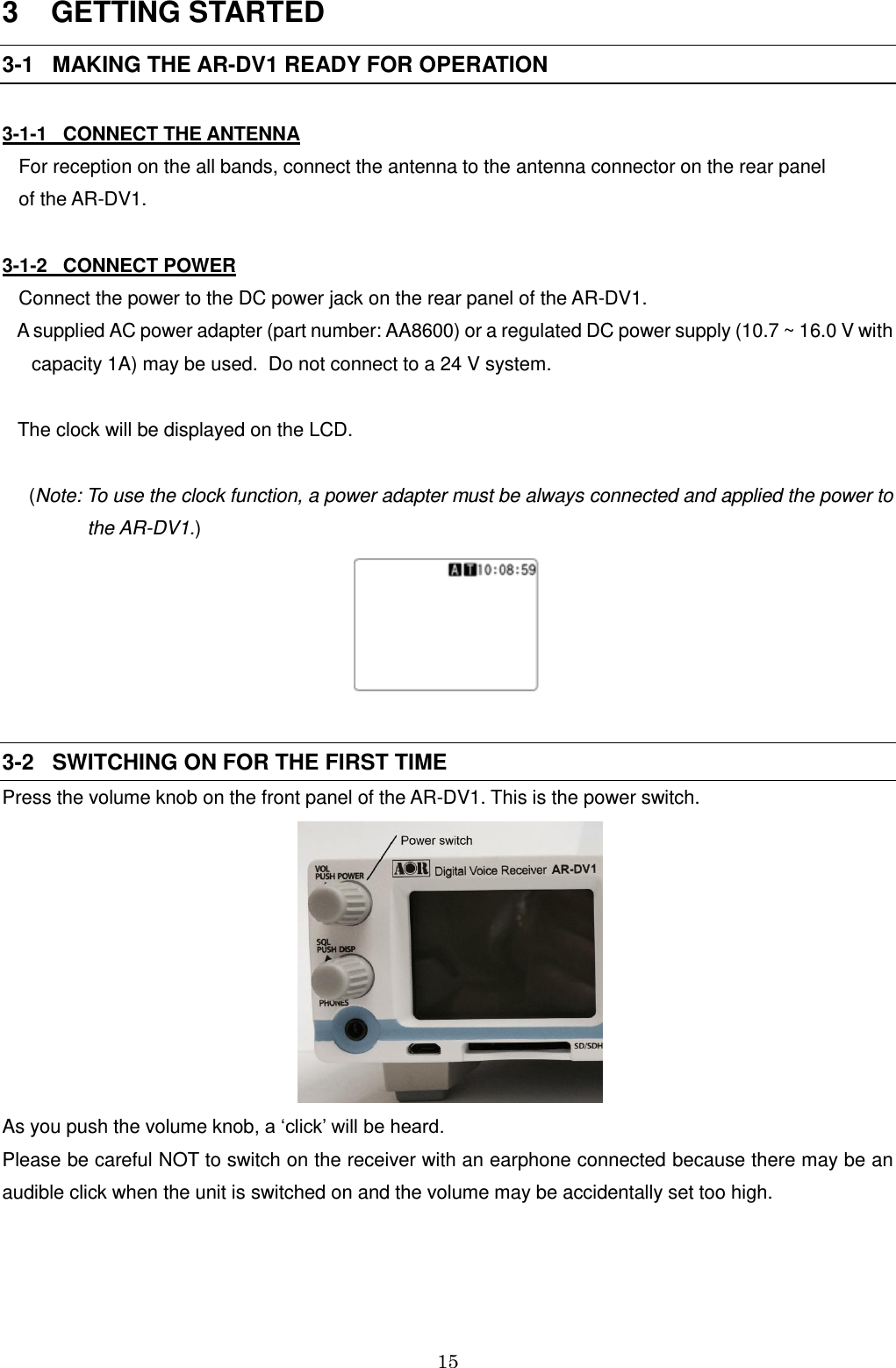 3 GETTING STARTED

3-1 MAKING THE AR-DV1 READY FOR OPERATION

3-1-1 CONNECT THE ANTENNA

For reception on the all bands, connect the antenna to the antenna connector on the rear panel of the AR-DV1.

3-1-2 CONNECT POWER

Connect the power to the DC power jack on the rear panel of the AR-DV1.

A supplied AC power adapter (part number: AA8600) or a regulated DC power supply (10.7 ~ 16.0 V with capacity 1A) may be used. Do not connect to a 24 V system.

The clock will be displayed on the LCD.

(Note: To use the clock function, a power adapter must be always connected and applied the power to the AR-DV1.)

A T 10:08:59

3-2 SWITCHING ON FOR THE FIRST TIME

Press the volume knob on the front panel of the AR-DV1. This is the power switch.

Power switch

VOL
PUSH POWER

AOR Digital Voice Receiver AR-DV1

SQL
PUSH DISP

PHONES

SD/SDH

As you push the volume knob, a ‘click’ will be heard.

Please be careful NOT to switch on the receiver with an earphone connected because there may be an audible click when the unit is switched on and the volume may be accidentally set too high.

15